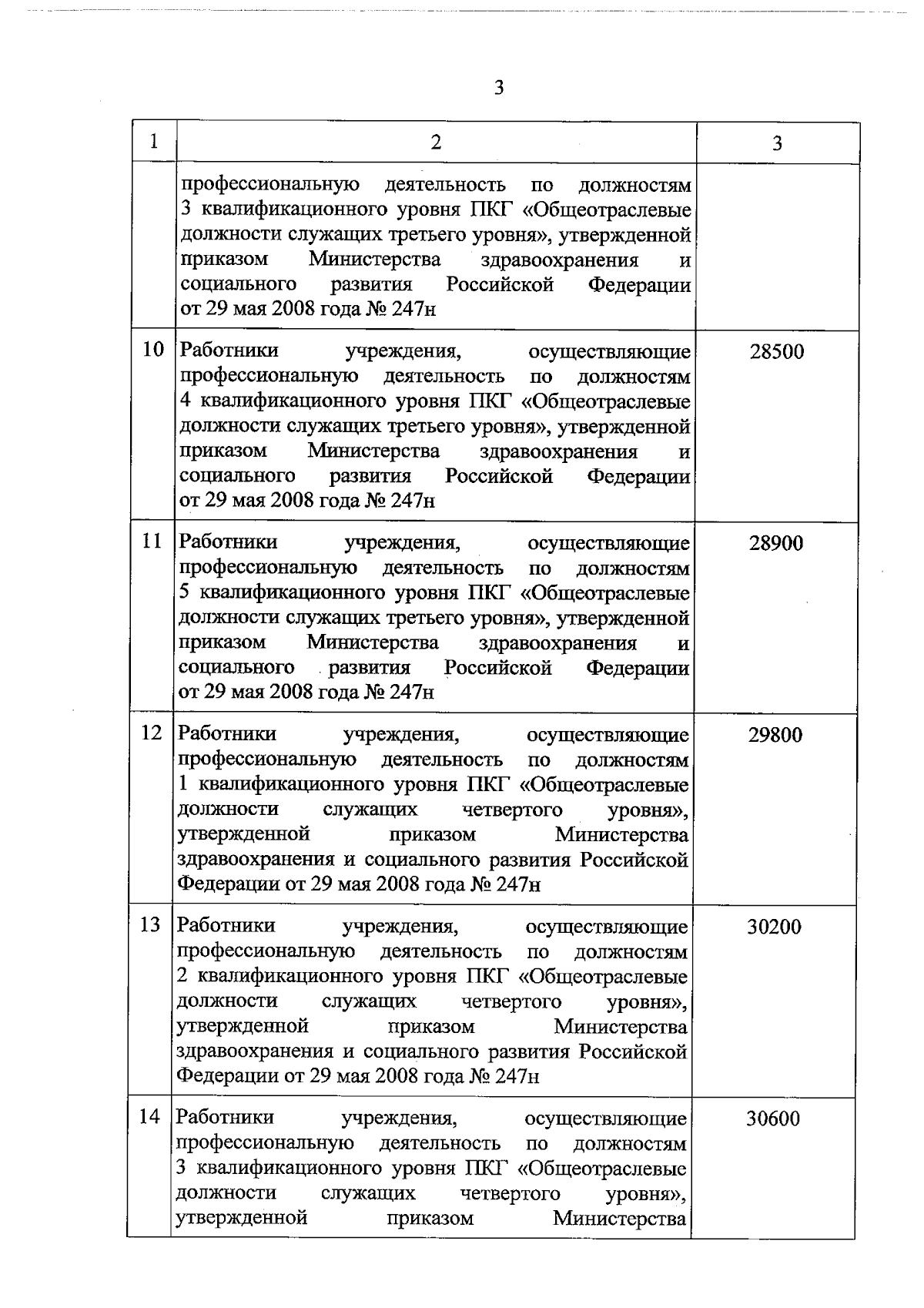 3

| 1 | 2 | 3 |
|---|---|---|
| | профессиональную деятельность по должностям 3 квалификационного уровня ПКГ «Общеотраслевые должности служащих третьего уровня», утвержденной приказом Министерства здравоохранения и социального развития Российской Федерации от 29 мая 2008 года № 247н | |
| 10 | Работники учреждения, осуществляющие профессиональную деятельность по должностям 4 квалификационного уровня ПКГ «Общеотраслевые должности служащих третьего уровня», утвержденной приказом Министерства здравоохранения и социального развития Российской Федерации от 29 мая 2008 года № 247н | 28500 |
| 11 | Работники учреждения, осуществляющие профессиональную деятельность по должностям 5 квалификационного уровня ПКГ «Общеотраслевые должности служащих третьего уровня», утвержденной приказом Министерства здравоохранения и социального развития Российской Федерации от 29 мая 2008 года № 247н | 28900 |
| 12 | Работники учреждения, осуществляющие профессиональную деятельность по должностям 1 квалификационного уровня ПКГ «Общеотраслевые должности служащих четвертого уровня», утвержденной приказом Министерства здравоохранения и социального развития Российской Федерации от 29 мая 2008 года № 247н | 29800 |
| 13 | Работники учреждения, осуществляющие профессиональную деятельность по должностям 2 квалификационного уровня ПКГ «Общеотраслевые должности служащих четвертого уровня», утвержденной приказом Министерства здравоохранения и социального развития Российской Федерации от 29 мая 2008 года № 247н | 30200 |
| 14 | Работники учреждения, осуществляющие профессиональную деятельность по должностям 3 квалификационного уровня ПКГ «Общеотраслевые должности служащих четвертого уровня», утвержденной приказом Министерства | 30600 |